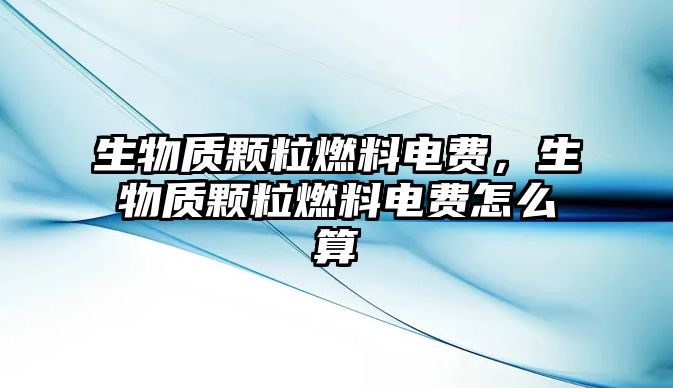 生物质颗粒燃料电费，生物质颗粒燃料电费怎么算